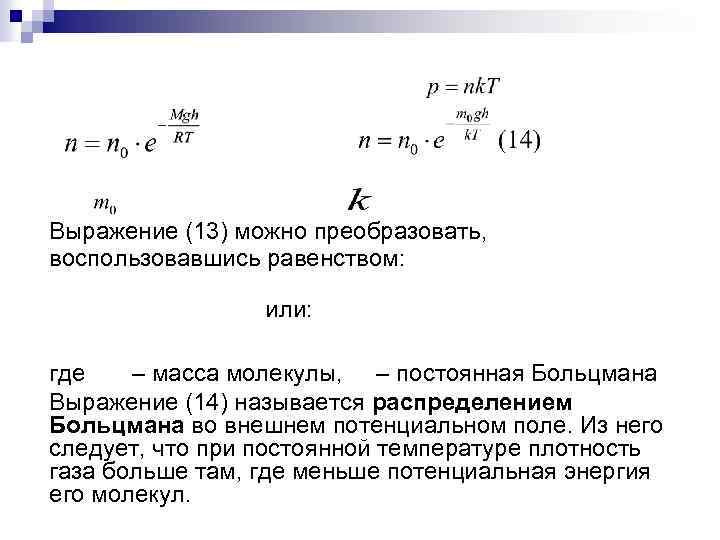 $p = nkT$

$n = n_0 \cdot e^{-\frac{Mgh}{RT}}$

$n = n_0 \cdot e^{-\frac{m_0 gh}{kT}}$ (14)

$m_0$

$k$

Выражение (13) можно преобразовать, воспользовавшись равенством:

или:

где – масса молекулы, – постоянная Больцмана

Выражение (14) называется **распределением Больцмана** во внешнем потенциальном поле. Из него следует, что при постоянной температуре плотность газа больше там, где меньше потенциальная энергия его молекул.